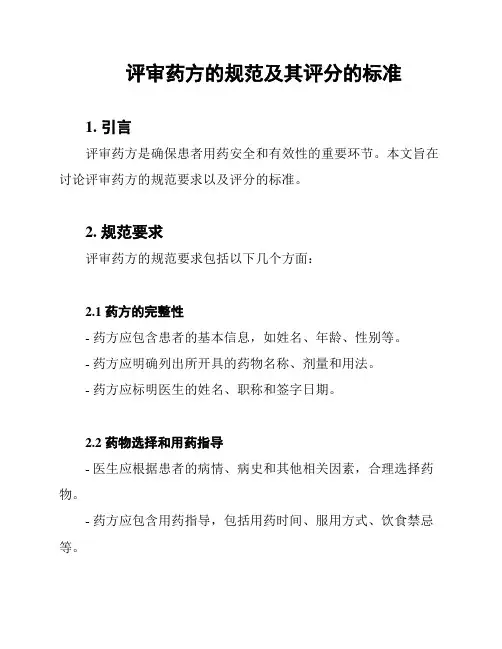 评审药方的规范及其评分的标准

1. 引言

评审药方是确保患者用药安全和有效性的重要环节。本文旨在讨论评审药方的规范要求以及评分的标准。

2. 规范要求

评审药方的规范要求包括以下几个方面：

2.1 药方的完整性

- 药方应包含患者的基本信息，如姓名、年龄、性别等。

- 药方应明确列出所开具的药物名称、剂量和用法。

- 药方应标明医生的姓名、职称和签字日期。

2.2 药物选择和用药指导

- 医生应根据患者的病情、病史和其他相关因素，合理选择药物。

- 药方应包含用药指导，包括用药时间、服用方式、饮食禁忌等。